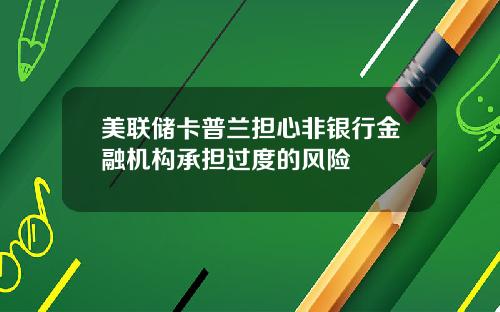 美联储卡普兰担心非银行金融机构承担过度的风险